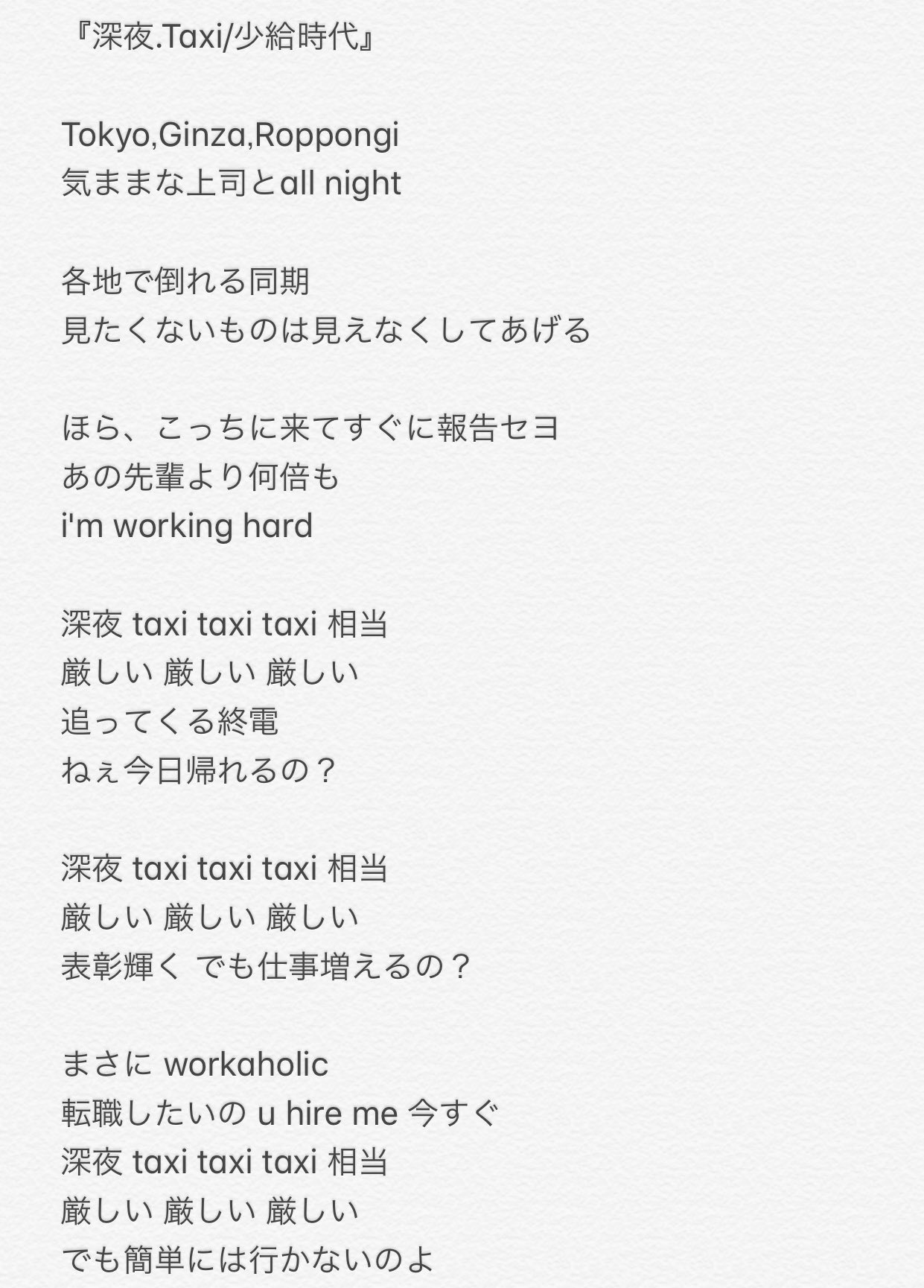 『深夜.Taxi/少給時代』

Tokyo,Ginza,Roppongi
気ままな上司とall night

各地で倒れる同期
見たくないものは見えなくしてあげる

ほら、こっちに来てすぐに報告セヨ
あの先輩より何倍も
i'm working hard

深夜 taxi taxi taxi 相当
厳しい 厳しい 厳しい
追ってくる終電
ねぇ今日帰れるの？

深夜 taxi taxi taxi 相当
厳しい 厳しい 厳しい
表彰輝く でも仕事増えるの？

まさに workaholic
転職したいの u hire me 今すぐ
深夜 taxi taxi taxi 相当
厳しい 厳しい 厳しい
でも簡単には行かないのよ